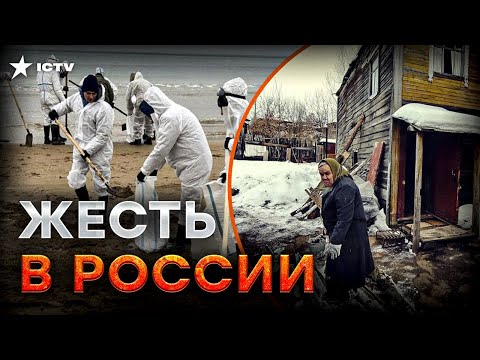 ICTV

ЖЕСТЬ
В РОССИИ